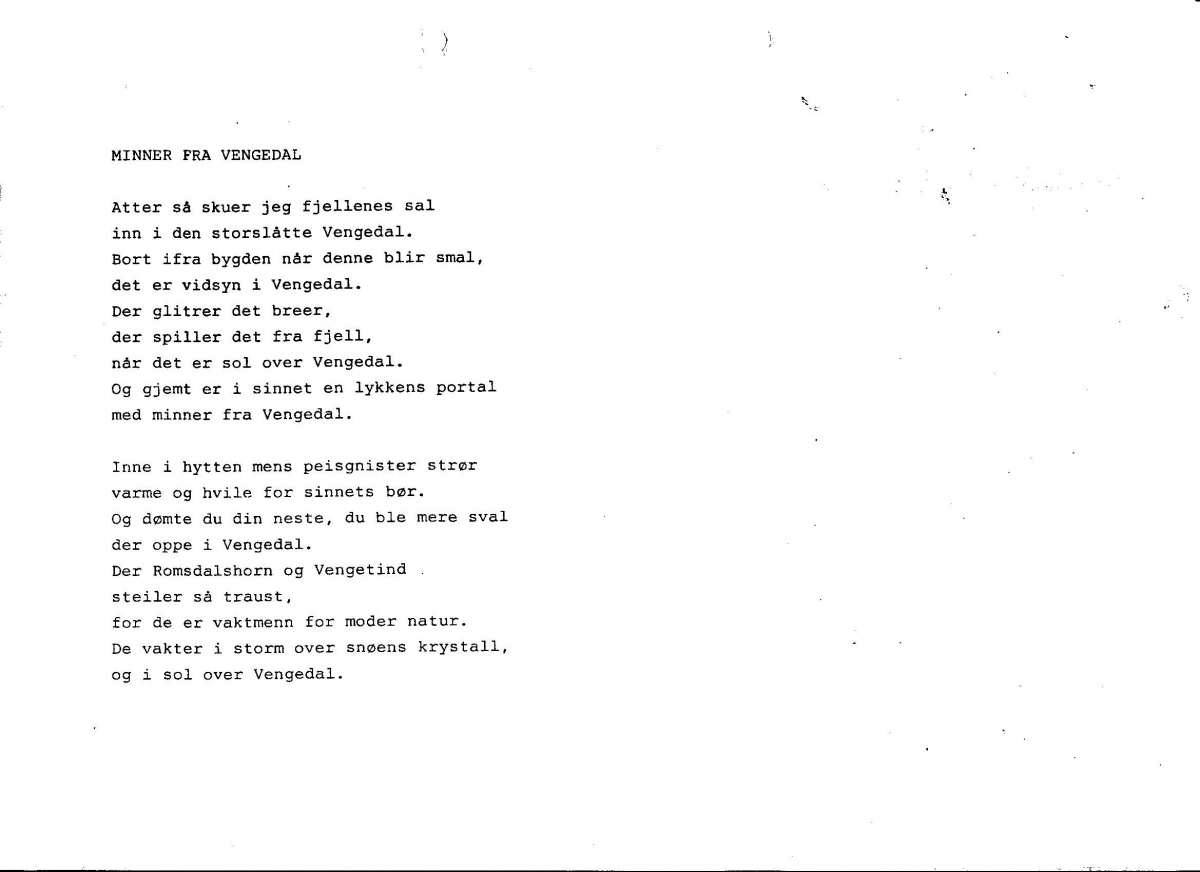 MINNER FRA VENGEDAL

Atter så skuer jeg fjellenes sal
inn i den storslåtte Vengedal.
Bort ifra bygden når denne blir smal,
det er vidsyn i Vengedal.
Der glitrer det breer,
der spiller det fra fjell,
når det er sol over Vengedal.
Og gjemt er i sinnet en lykkens portal
med minner fra Vengedal.

Inne i hytten mens peisgnister strør
varme og hvile for sinnets bør.
Og dømte du din neste, du ble mere sval
der oppe i Vengedal.
Der Romsdalshorn og Vengetind
steiler så traust,
for de er vaktmenn for moder natur.
De vakter i storm over snøens krystall,
og i sol over Vengedal.